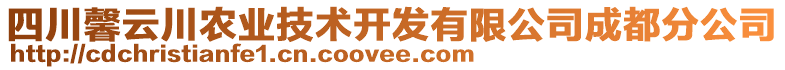 四川馨云川农业技术开发有限公司成都分公司
http://cdchristianfe1.cn.coovee.com